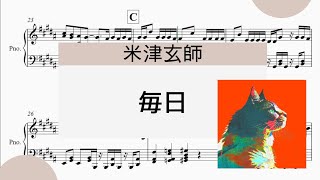 23

C

Pno.

米津玄師

毎日

26

Pno.